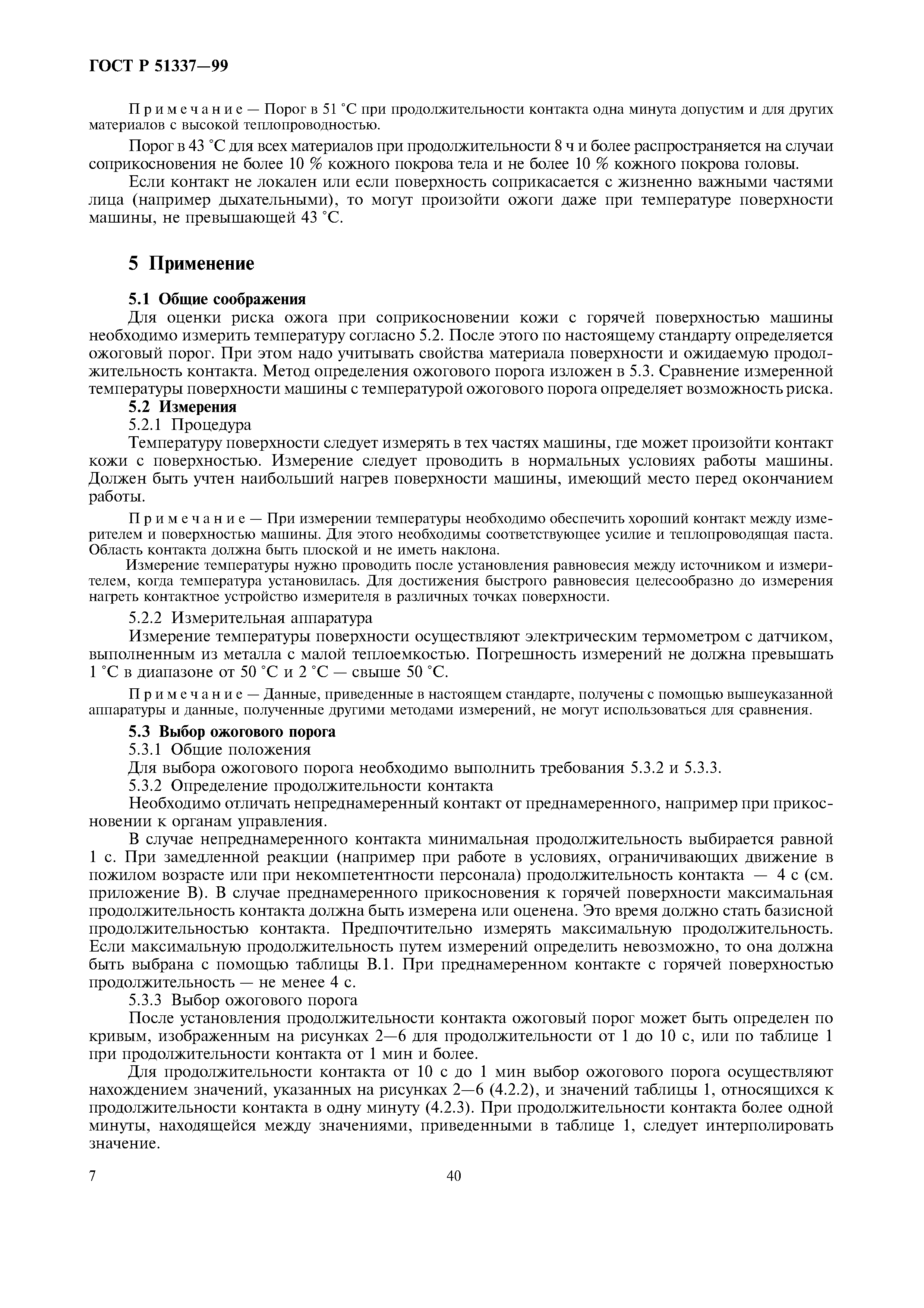 ГОСТ Р 51337—99

Примечание — Порог в 51 °С при продолжительности контакта одна минута допустим и для других материалов с высокой теплопроводностью.

Порог в 43 °С для всех материалов при продолжительности 8 ч и более распространяется на случаи соприкосновения не более 10 % кожного покрова тела и не более 10 % кожного покрова головы.

Если контакт не локален или если поверхность соприкасается с жизненно важными частями лица (например дыхательными), то могут произойти ожоги даже при температуре поверхности машины, не превышающей 43 °С.

5 Применение

5.1 Общие соображения

Для оценки риска ожога при соприкосновении кожи с горячей поверхностью машины необходимо измерить температуру согласно 5.2. После этого по настоящему стандарту определяется ожоговый порог. При этом надо учитывать свойства материала поверхности и ожидаемую продолжительность контакта. Метод определения ожогового порога изложен в 5.3. Сравнение измеренной температуры поверхности машины с температурой ожогового порога определяет возможность риска.

5.2 Измерения

5.2.1 Процедура

Температуру поверхности следует измерять в тех частях машины, где может произойти контакт кожи с поверхностью. Измерение следует проводить в нормальных условиях работы машины. Должен быть учтен наибольший нагрев поверхности машины, имеющий место перед окончанием работы.

Примечание — При измерении температуры необходимо обеспечить хороший контакт между измерителем и поверхностью машины. Для этого необходимы соответствующее усилие и теплопроводящая паста. Область контакта должна быть плоской и не иметь наклона.

Измерение температуры нужно проводить после установления равновесия между источником и измерителем, когда температура установилась. Для достижения быстрого равновесия целесообразно до измерения нагреть контактное устройство измерителя в различных точках поверхности.

5.2.2 Измерительная аппаратура

Измерение температуры поверхности осуществляют электрическим термометром с датчиком, выполненным из металла с малой теплоемкостью. Погрешность измерений не должна превышать 1 °С в диапазоне от 50 °С и 2 °С — свыше 50 °С.

Примечание — Данные, приведенные в настоящем стандарте, получены с помощью вышеуказанной аппаратуры и данные, полученные другими методами измерений, не могут использоваться для сравнения.

5.3 Выбор ожогового порога

5.3.1 Общие положения

Для выбора ожогового порога необходимо выполнить требования 5.3.2 и 5.3.3.

5.3.2 Определение продолжительности контакта

Необходимо отличать непреднамеренный контакт от преднамеренного, например при прикосновении к органам управления.

В случае непреднамеренного контакта минимальная продолжительность выбирается равной 1 с. При замедленной реакции (например при работе в условиях, ограничивающих движение в пожилом возрасте или при некомпетентности персонала) продолжительность контакта — 4 с (см. приложение В). В случае преднамеренного прикосновения к горячей поверхности максимальная продолжительность контакта должна быть измерена или оценена. Это время должно стать базисной продолжительностью контакта. Предпочтительно измерять максимальную продолжительность. Если максимальную продолжительность путем измерений определить невозможно, то она должна быть выбрана с помощью таблицы В.1. При преднамеренном контакте с горячей поверхностью продолжительность — не менее 4 с.

5.3.3 Выбор ожогового порога

После установления продолжительности контакта ожоговый порог может быть определен по кривым, изображенным на рисунках 2—6 для продолжительности от 1 до 10 с, или по таблице 1 при продолжительности контакта от 1 мин и более.

Для продолжительности контакта от 10 с до 1 мин выбор ожогового порога осуществляют нахождением значений, указанных на рисунках 2—6 (4.2.2), и значений таблицы 1, относящихся к продолжительности контакта в одну минуту (4.2.3). При продолжительности контакта более одной минуты, находящейся между значениями, приведенными в таблице 1, следует интерполировать значение.

7 40